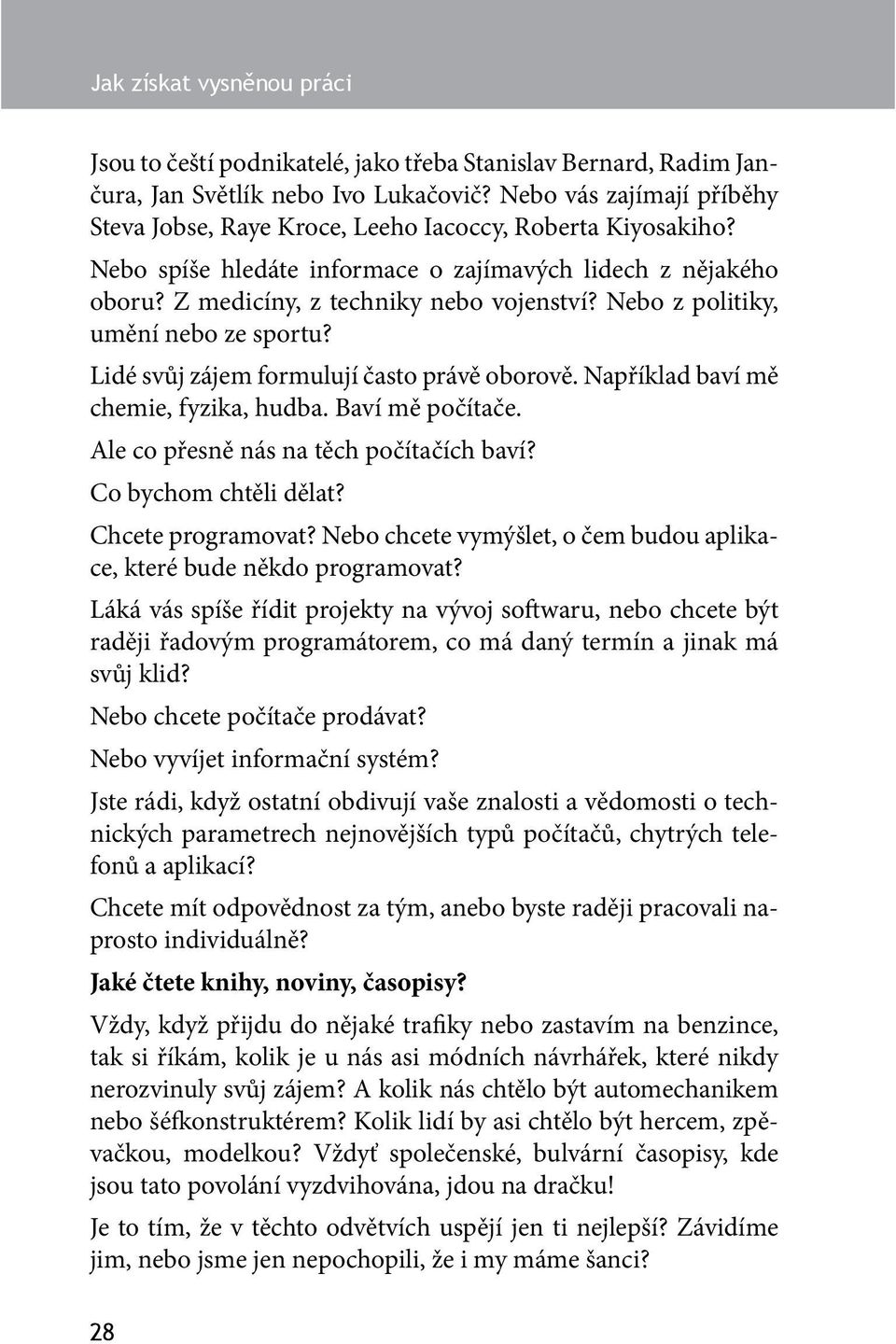 Jak získat vysněnou práci

Jsou to čeští podnikatelé, jako třeba Stanislav Bernard, Radim Jančura, Jan Světlík nebo Ivo Lukačovič? Nebo vás zajímají příběhy Steva Jobse, Raye Kroce, Leeho Iacoccy, Roberta Kiyosakiho?

Nebo spíše hledáte informace o zajímavých lidech z nějakého oboru? Z medicíny, z techniky nebo vojenství? Nebo z politiky, umění nebo ze sportu?

Lidé svůj zájem formulují často právě oborově. Například baví mě chemie, fyzika, hudba. Baví mě počítače.

Ale co přesně nás na těch počítačích baví?

Co bychom chtěli dělat?

Chcete programovat? Nebo chcete vymýšlet, o čem budou aplikace, které bude někdo programovat?

Láká vás spíše řídit projekty na vývoj softwaru, nebo chcete být raději řadovým programátorem, co má daný termín a jinak má svůj klid?

Nebo chcete počítače prodávat?

Nebo vyvíjet informační systém?

Jste rádi, když ostatní obdivují vaše znalosti a vědomosti o technických parametrech nejnovějších typů počítačů, chytrých telefonů a aplikací?

Chcete mít odpovědnost za tým, anebo byste raději pracovali naprosto individuálně?

Jaké čtete knihy, noviny, časopisy?

Vždy, když přijdu do nějaké trafiky nebo zastavím na benzince, tak si říkám, kolik je u nás asi módních návrhářek, které nikdy nerozvinuly svůj zájem? A kolik nás chtělo být automechanikem nebo šéfkonstruktérem? Kolik lidí by asi chtělo být hercem, zpěvačkou, modelkou? Vždyť společenské, bulvární časopisy, kde jsou tato povolání vyzdvihována, jdou na dračku!

Je to tím, že v těchto odvětvích uspějí jen ti nejlepší? Závidíme jim, nebo jsme jen nepochopili, že i my máme šanci?

28